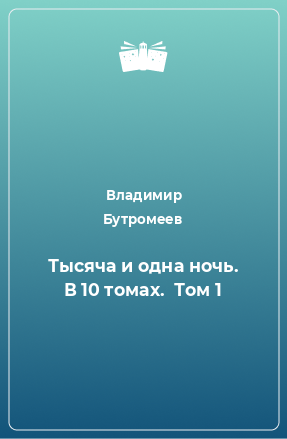 Владимир Бутромеев

Тысяча и одна ночь. В 10 томах. Том 1